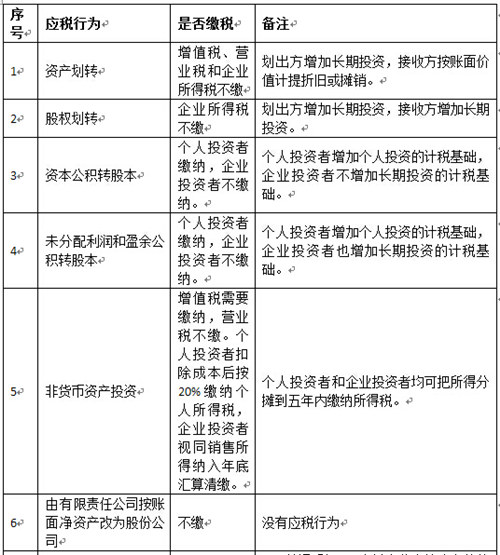 | 序号 | 应税行为 | 是否缴税 | 备注 |
|---|---|---|---|
| 1 | 资产划转 | 增值税、营业税和企业所得税不缴 | 划出方增加长期投资，接收方按账面价值计提折旧或摊销。 |
| 2 | 股权划转 | 企业所得税不缴 | 划出方增加长期投资，接收方增加长期投资。 |
| 3 | 资本公积转股本 | 个人投资者缴纳，企业投资者不缴纳。 | 个人投资者增加个人投资的计税基础，企业投资者不增加长期投资的计税基础。 |
| 4 | 未分配利润和盈余公积转股本 | 个人投资者缴纳，企业投资者不缴纳。 | 个人投资者增加个人投资的计税基础，企业投资者也增加长期投资的计税基础。 |
| 5 | 非货币资产投资 | 增值税需要缴纳，营业税不缴。个人投资者扣除成本后按20%缴纳个人所得税，企业投资者视同销售所得纳入年底汇算清缴。 | 个人投资者和企业投资者均可把所得分摊到五年内缴纳所得税。 |
| 6 | 由有限责任公司按账面净资产改为股份公司 | 不缴 | 没有应税行为 |